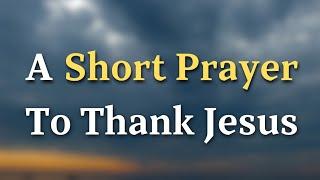 A Short Prayer
To Thank Jesus